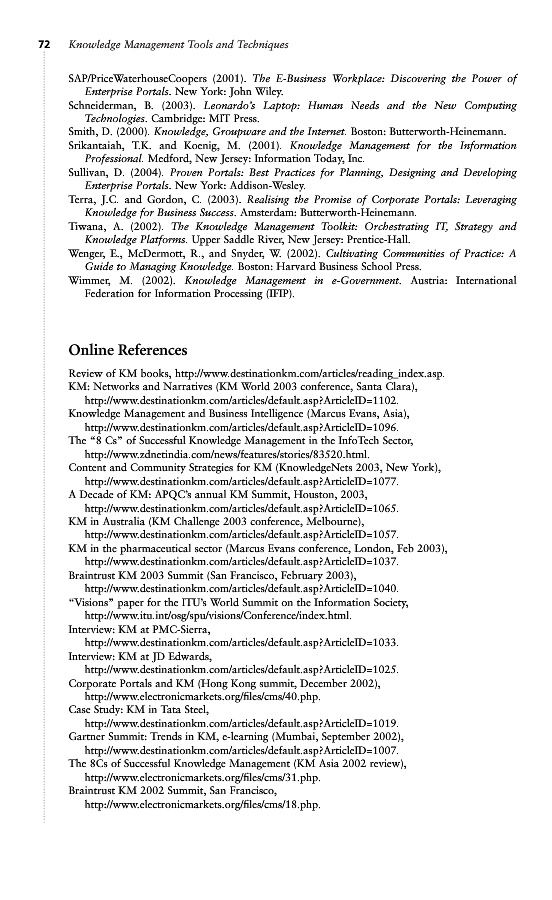 72 Knowledge Management Tools and Techniques

SAP/PriceWaterhouseCoopers (2001). The E-Business Workplace: Discovering the Power of Enterprise Portals. New York: John Wiley.
Schneiderman, B. (2003). Leonardo's Laptop: Human Needs and the New Computing Technologies. Cambridge: MIT Press.
Smith, D. (2000). Knowledge, Groupware and the Internet. Boston: Butterworth-Heinemann.
Srikantaiah, T.K. and Koenig, M. (2001). Knowledge Management for the Information Professional. Medford, New Jersey: Information Today, Inc.
Sullivan, D. (2004). Proven Portals: Best Practices for Planning, Designing and Developing Enterprise Portals. New York: Addison-Wesley.
Terra, J.C. and Gordon, C. (2003). Realising the Promise of Corporate Portals: Leveraging Knowledge for Business Success. Amsterdam: Butterworth-Heinemann.
Tiwana, A. (2002). The Knowledge Management Toolkit: Orchestrating IT, Strategy and Knowledge Platforms. Upper Saddle River, New Jersey: Prentice-Hall.
Wenger, E., McDermott, R., and Snyder, W. (2002). Cultivating Communities of Practice: A Guide to Managing Knowledge. Boston: Harvard Business School Press.
Wimmer, M. (2002). Knowledge Management in e-Government. Austria: International Federation for Information Processing (IFIP).

Online References

Review of KM books, http://www.destinationkm.com/articles/reading_index.asp.
KM: Networks and Narratives (KM World 2003 conference, Santa Clara), http://www.destinationkm.com/articles/default.asp?ArticleID=1102.
Knowledge Management and Business Intelligence (Marcus Evans, Asia), http://www.destinationkm.com/articles/default.asp?ArticleID=1096.
The "8 Cs" of Successful Knowledge Management in the InfoTech Sector, http://www.zdnetindia.com/news/features/stories/83520.html.
Content and Community Strategies for KM (KnowledgeNets 2003, New York), http://www.destinationkm.com/articles/default.asp?ArticleID=1077.
A Decade of KM: APQC's annual KM Summit, Houston, 2003, http://www.destinationkm.com/articles/default.asp?ArticleID=1065.
KM in Australia (KM Challenge 2003 conference, Melbourne), http://www.destinationkm.com/articles/default.asp?ArticleID=1057.
KM in the pharmaceutical sector (Marcus Evans conference, London, Feb 2003), http://www.destinationkm.com/articles/default.asp?ArticleID=1037.
Braintrust KM 2003 Summit (San Francisco, February 2003), http://www.destinationkm.com/articles/default.asp?ArticleID=1040.
"Visions" paper for the ITU's World Summit on the Information Society, http://www.itu.int/osg/spu/visions/Conference/index.html.
Interview: KM at PMC-Sierra, http://www.destinationkm.com/articles/default.asp?ArticleID=1033.
Interview: KM at JD Edwards, http://www.destinationkm.com/articles/default.asp?ArticleID=1025.
Corporate Portals and KM (Hong Kong summit, December 2002), http://www.electronicmarkets.org/files/cms/40.php.
Case Study: KM in Tata Steel, http://www.destinationkm.com/articles/default.asp?ArticleID=1019.
Gartner Summit: Trends in KM, e-learning (Mumbai, September 2002), http://www.destinationkm.com/articles/default.asp?ArticleID=1007.
The 8Cs of Successful Knowledge Management (KM Asia 2002 review), http://www.electronicmarkets.org/files/cms/31.php.
Braintrust KM 2002 Summit, San Francisco, http://www.electronicmarkets.org/files/cms/18.php.